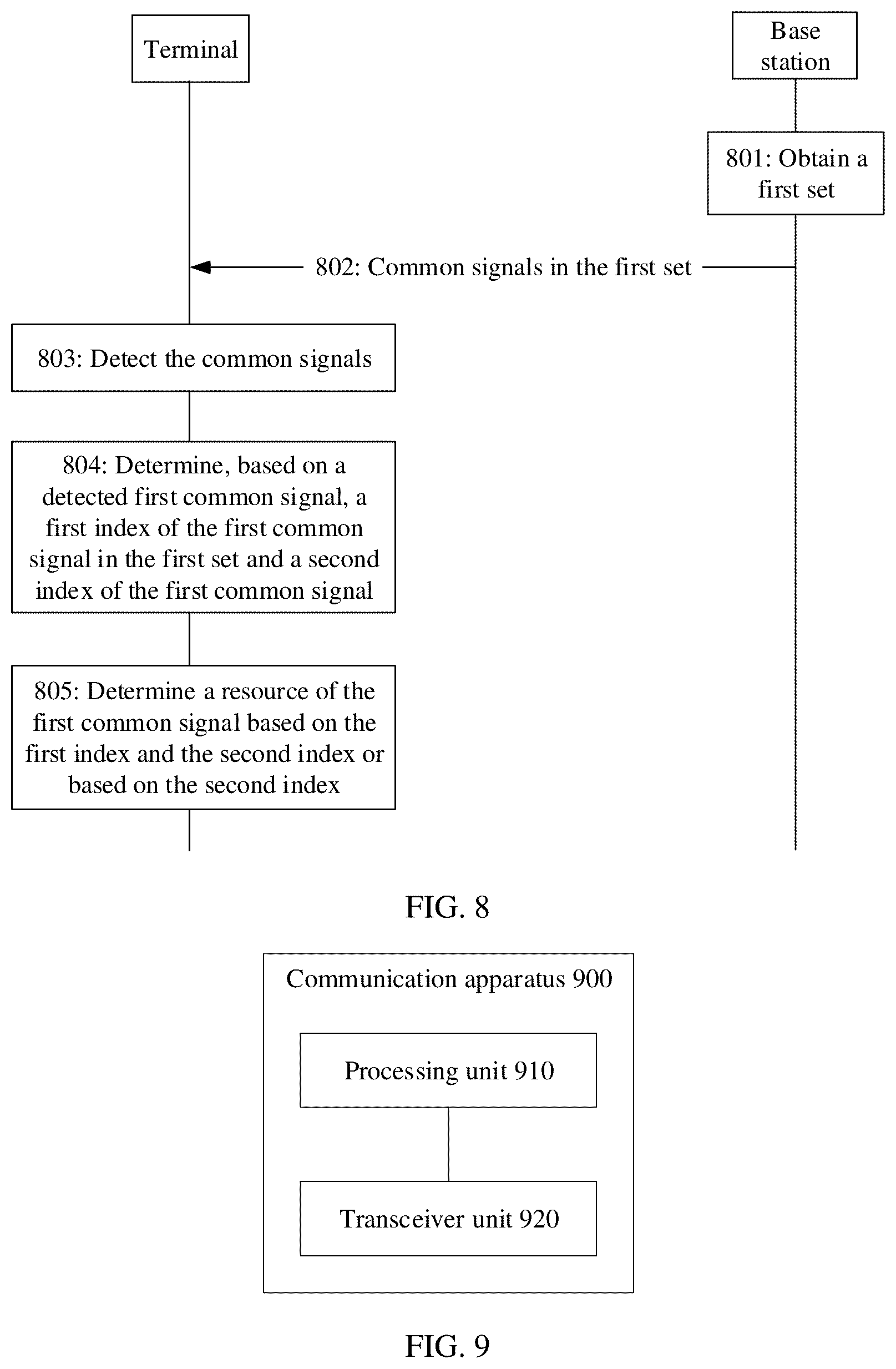 Terminal

Base station

801: Obtain a first set

802: Common signals in the first set

803: Detect the common signals

804: Determine, based on a detected first common signal, a first index of the first common signal in the first set and a second index of the first common signal

805: Determine a resource of the first common signal based on the first index and the second index or based on the second index

FIG. 8

Communication apparatus 900

Processing unit 910

Transceiver unit 920

FIG. 9